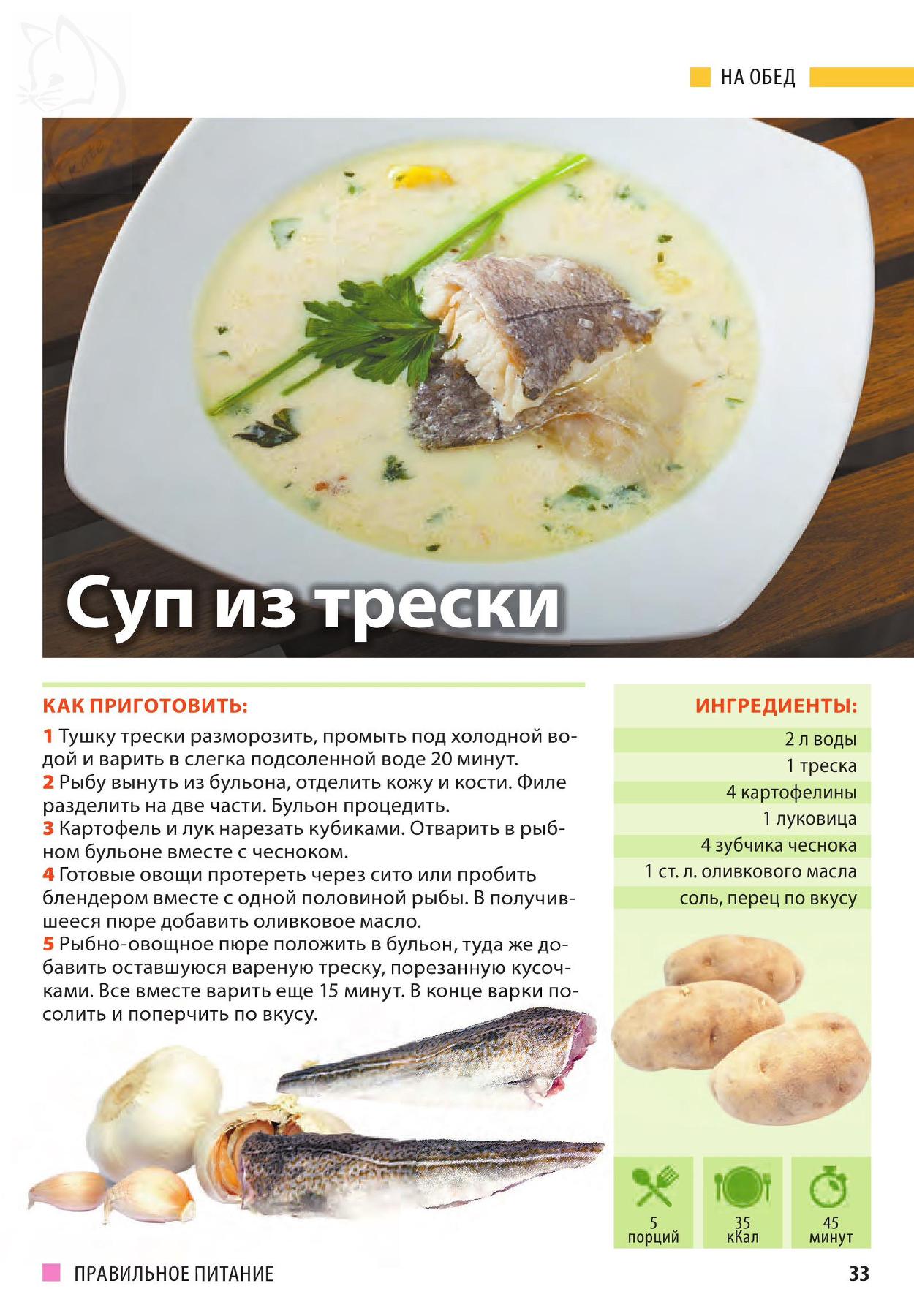 НА ОБЕД

Суп из трески

КАК ПРИГОТОВИТЬ:

1 Тушку трески разморозить, промыть под холодной водой и варить в слегка подсоленной воде 20 минут.
2 Рыбу вынуть из бульона, отделить кожу и кости. Филе разделить на две части. Бульон процедить.
3 Картофель и лук нарезать кубиками. Отварить в рыбном бульоне вместе с чесноком.
4 Готовые овощи протереть через сито или пробить блендером вместе с одной половиной рыбы. В получившееся пюре добавить оливковое масло.
5 Рыбно-овощное пюре положить в бульон, туда же добавить оставшуюся вареную треску, порезанную кусочками. Все вместе варить еще 15 минут. В конце варки посолить и поперчить по вкусу.

ИНГРЕДИЕНТЫ:

2 л воды
1 треска
4 картофелины
1 луковица
4 зубчика чеснока
1 ст. л. оливкового масла
соль, перец по вкусу

5 порций
35 кКал
45 минут

ПРАВИЛЬНОЕ ПИТАНИЕ

33